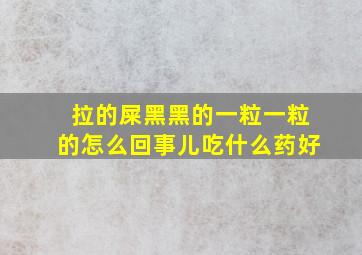 拉的屎黑黑的一粒一粒的怎么回事儿吃什么药好